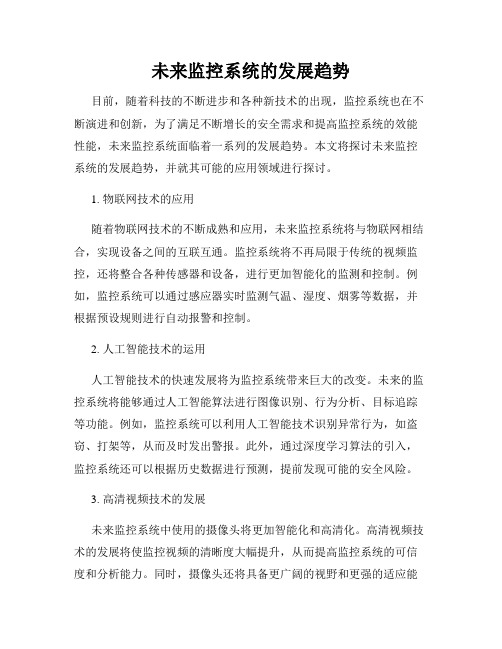 未来监控系统的发展趋势

目前，随着科技的不断进步和各种新技术的出现，监控系统也在不断演进和创新，为了满足不断增长的安全需求和提高监控系统的效能性能，未来监控系统面临着一系列的发展趋势。本文将探讨未来监控系统的发展趋势，并就其可能的应用领域进行探讨。

1. 物联网技术的应用

随着物联网技术的不断成熟和应用，未来监控系统将与物联网相结合，实现设备之间的互联互通。监控系统将不再局限于传统的视频监控，还将整合各种传感器和设备，进行更加智能化的监测和控制。例如，监控系统可以通过感应器实时监测气温、湿度、烟雾等数据，并根据预设规则进行自动报警和控制。

2. 人工智能技术的运用

人工智能技术的快速发展将为监控系统带来巨大的改变。未来的监控系统将能够通过人工智能算法进行图像识别、行为分析、目标追踪等功能。例如，监控系统可以利用人工智能技术识别异常行为，如盗窃、打架等，从而及时发出警报。此外，通过深度学习算法的引入，监控系统还可以根据历史数据进行预测，提前发现可能的安全风险。

3. 高清视频技术的发展

未来监控系统中使用的摄像头将更加智能化和高清化。高清视频技术的发展将使监控视频的清晰度大幅提升，从而提高监控系统的可信度和分析能力。同时，摄像头还将具备更广阔的视野和更强的适应能